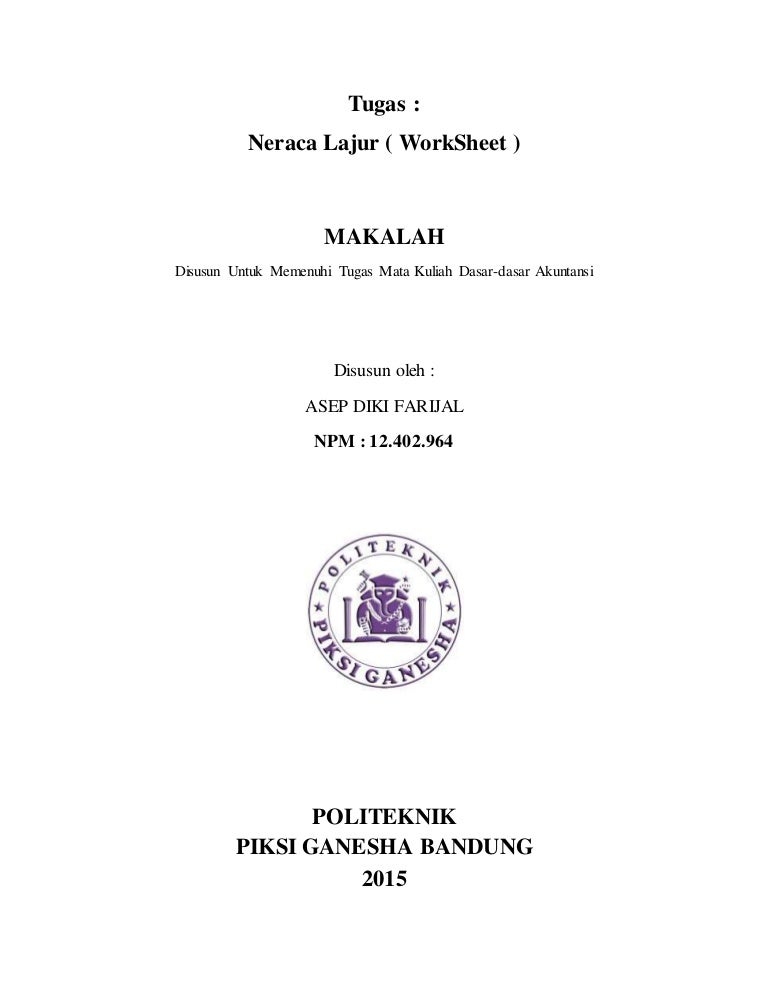 Tugas :
Neraca Lajur ( WorkSheet )

MAKALAH
Disusun Untuk Memenuhi Tugas Mata Kuliah Dasar-dasar Akuntansi

Disusun oleh :
ASEP DIKI FARIJAL
NPM : 12.402.964

POLITEKNIK
PIKSI GANESHA

POLITEKNIK
PIKSI GANESHA BANDUNG
2015